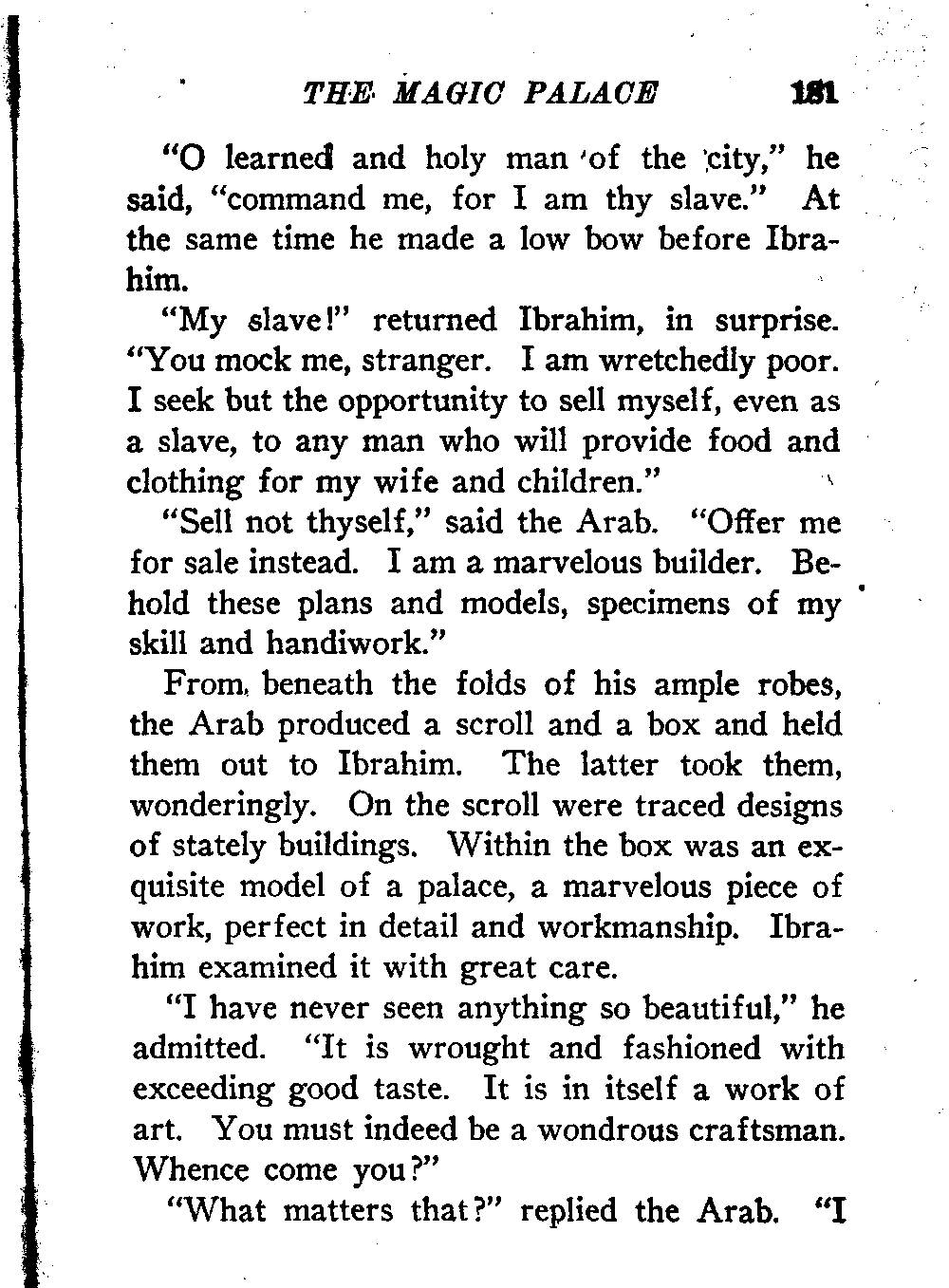 THE MAGIC PALACE 181

"O learned and holy man of the city," he said, "command me, for I am thy slave." At the same time he made a low bow before Ibrahim.

"My slave!" returned Ibrahim, in surprise. "You mock me, stranger. I am wretchedly poor. I seek but the opportunity to sell myself, even as a slave, to any man who will provide food and clothing for my wife and children."

"Sell not thyself," said the Arab. "Offer me for sale instead. I am a marvelous builder. Behold these plans and models, specimens of my skill and handiwork."

From beneath the folds of his ample robes, the Arab produced a scroll and a box and held them out to Ibrahim. The latter took them, wonderingly. On the scroll were traced designs of stately buildings. Within the box was an exquisite model of a palace, a marvelous piece of work, perfect in detail and workmanship. Ibrahim examined it with great care.

"I have never seen anything so beautiful," he admitted. "It is wrought and fashioned with exceeding good taste. It is in itself a work of art. You must indeed be a wondrous craftsman. Whence come you?"

"What matters that?" replied the Arab. "I